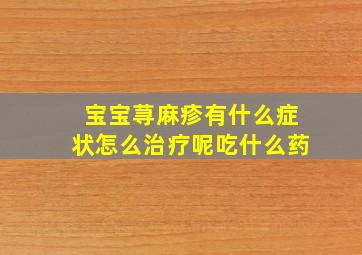 宝宝荨麻疹有什么症状怎么治疗呢吃什么药